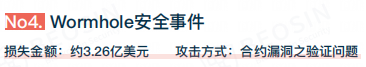 No4. Wormhole安全事件

损失金额：约3.26亿美元　　攻击方式：合约漏洞之验证问题